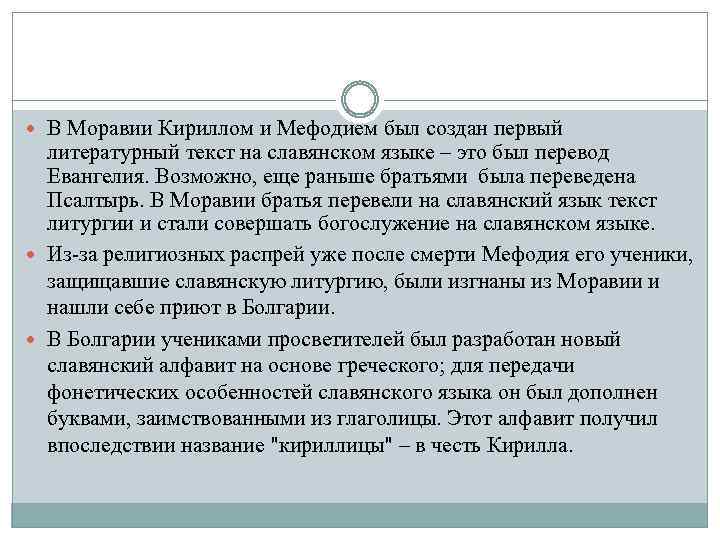 В Моравии Кириллом и Мефодием был создан первый литературный текст на славянском языке – это был перевод Евангелия. Возможно, еще раньше братьями была переведена Псалтырь. В Моравии братья перевели на славянский язык текст литургии и стали совершать богослужение на славянском языке.

Из-за религиозных распрей уже после смерти Мефодия его ученики, защищавшие славянскую литургию, были изгнаны из Моравии и нашли себе приют в Болгарии.

В Болгарии учениками просветителей был разработан новый славянский алфавит на основе греческого; для передачи фонетических особенностей славянского языка он был дополнен буквами, заимствованными из глаголицы. Этот алфавит получил впоследствии название "кириллицы" – в честь Кирилла.